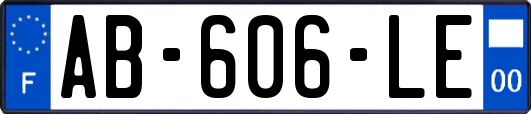 F

AB-606-LE

00